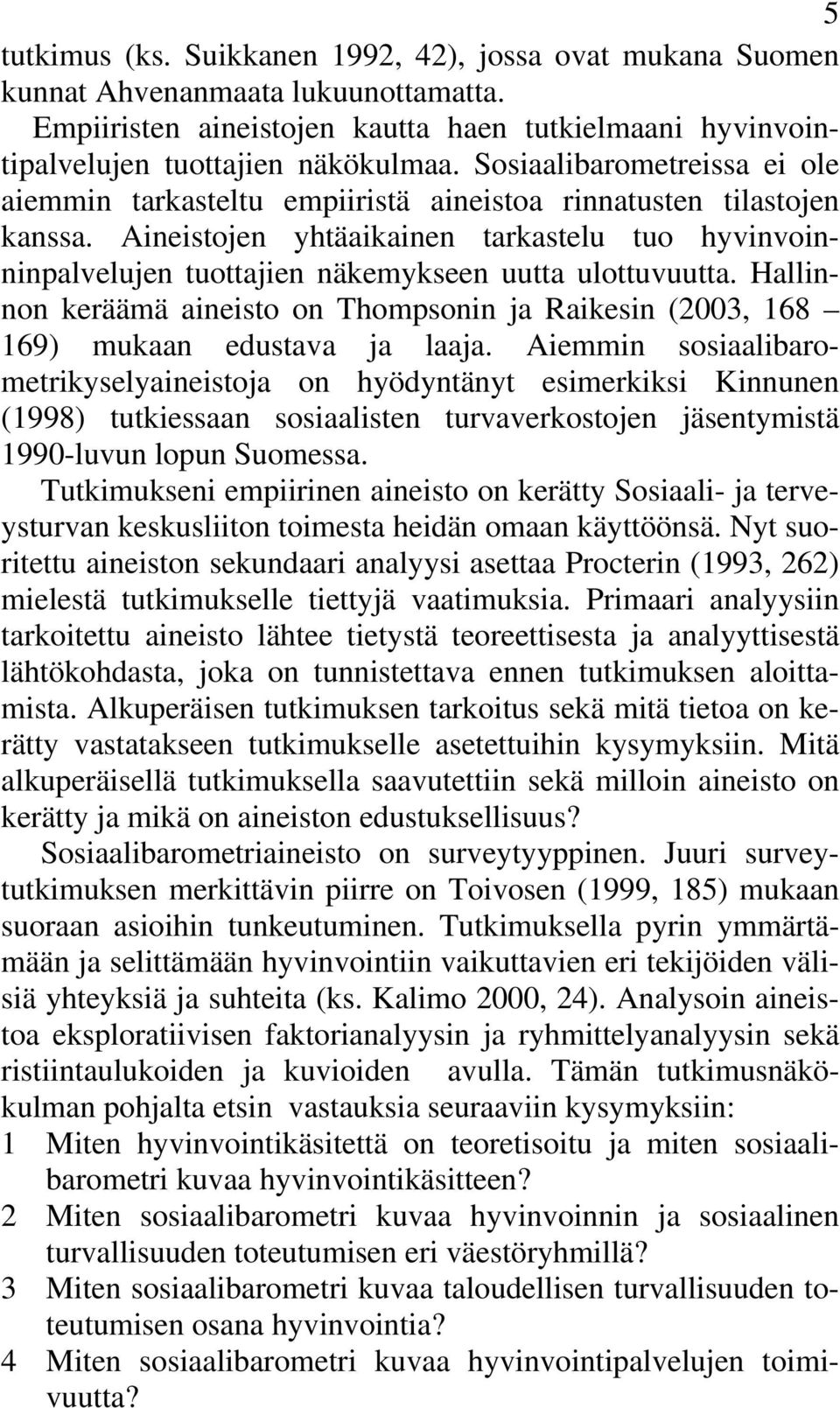 5

tutkimus (ks. Suikkanen 1992, 42), jossa ovat mukana Suomen kunnat Ahvenanmaata lukuunottamatta.

Empiiristen aineistojen kautta haen tutkielmaani hyvinvointipalvelujen tuottajien näkökulmaa. Sosiaalibarometreissa ei ole aiemmin tarkasteltu empiiristä aineistoa rinnatusten tilastojen kanssa. Aineistojen yhtäaikainen tarkastelu tuo hyvinvoinninpalvelujen tuottajien näkemykseen uutta ulottuvuutta. Hallinnon keräämä aineisto on Thompsonin ja Raikesin (2003, 168 – 169) mukaan edustava ja laaja. Aiemmin sosiaalibarometrikyselyaineistoja on hyödyntänyt esimerkiksi Kinnunen (1998) tutkiessaan sosiaalisten turvaverkostojen jäsentymistä 1990-luvun lopun Suomessa.

Tutkimukseni empiirinen aineisto on kerätty Sosiaali- ja terveysturvan keskusliiton toimesta heidän omaan käyttöönsä. Nyt suoritettu aineiston sekundaari analyysi asettaa Procterin (1993, 262) mielestä tutkimukselle tiettyjä vaatimuksia. Primaari analyysiin tarkoitettu aineisto lähtee tietystä teoreettisesta ja analyyttisestä lähtökohdasta, joka on tunnistettava ennen tutkimuksen aloittamista. Alkuperäisen tutkimuksen tarkoitus sekä mitä tietoa on kerätty vastatakseen tutkimukselle asetettuihin kysymyksiin. Mitä alkuperäisellä tutkimuksella saavutettiin sekä milloin aineisto on kerätty ja mikä on aineiston edustuksellisuus?

Sosiaalibarometriaineisto on surveytyyppinen. Juuri surveytutkimuksen merkittävin piirre on Toivosen (1999, 185) mukaan suoraan asioihin tunkeutuminen. Tutkimuksella pyrin ymmärtämään ja selittämään hyvinvointiin vaikuttavien eri tekijöiden välisiä yhteyksiä ja suhteita (ks. Kalimo 2000, 24). Analysoin aineistoa eksploratiivisen faktorianalyysin ja ryhmittelyanalyysin sekä ristiintaulukoiden ja kuvioiden avulla. Tämän tutkimusnäkökulman pohjalta etsin vastauksia seuraaviin kysymyksiin:

1 Miten hyvinvointikäsitettä on teoretisoitu ja miten sosiaalibarometri kuvaa hyvinvointikäsitteen?

2 Miten sosiaalibarometri kuvaa hyvinvoinnin ja sosiaalinen turvallisuuden toteutumisen eri väestöryhmillä?

3 Miten sosiaalibarometri kuvaa taloudellisen turvallisuuden toteutumisen osana hyvinvointia?

4 Miten sosiaalibarometri kuvaa hyvinvointipalvelujen toimivuutta?